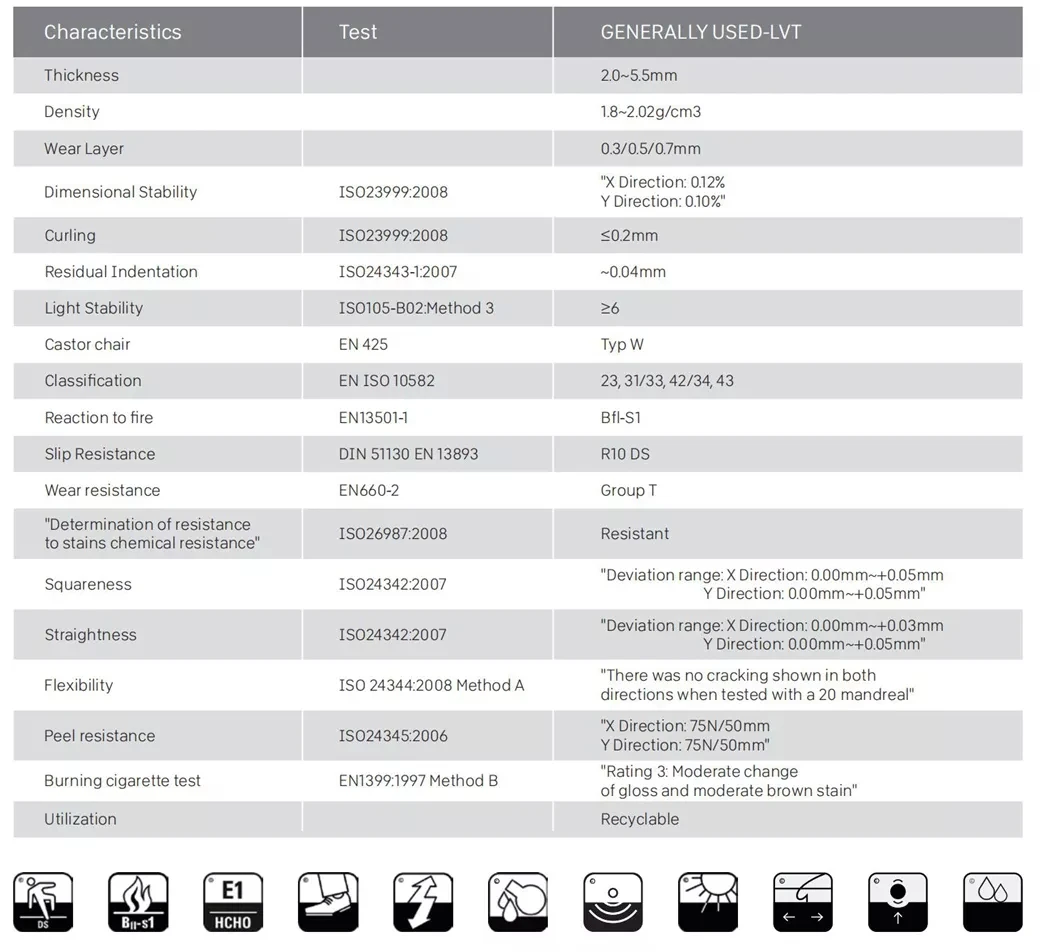 | Characteristics | Test | GENERALLY USED-LVT |
|---|---|---|
| Thickness | | 2.0~5.5mm |
| Density | | 1.8~2.02g/cm3 |
| Wear Layer | | 0.3/0.5/0.7mm |
| Dimensional Stability | ISO23999:2008 | "X Direction: 0.12% Y Direction: 0.10%" |
| Curling | ISO23999:2008 | ≤0.2mm |
| Residual Indentation | ISO24343-1:2007 | ~0.04mm |
| Light Stability | ISO105-B02:Method 3 | ≥6 |
| Castor chair | EN 425 | Typ W |
| Classification | EN ISO 10582 | 23, 31/33, 42/34, 43 |
| Reaction to fire | EN13501-1 | Bfl-S1 |
| Slip Resistance | DIN 51130 EN 13893 | R10 DS |
| Wear resistance | EN660-2 | Group T |
| "Determination of resistance to stains chemical resistance" | ISO26987:2008 | Resistant |
| Squareness | ISO24342:2007 | "Deviation range: X Direction: 0.00mm~+0.05mm Y Direction: 0.00mm~+0.05mm" |
| Straightness | ISO24342:2007 | "Deviation range: X Direction: 0.00mm~+0.03mm Y Direction: 0.00mm~+0.05mm" |
| Flexibility | ISO 24344:2008 Method A | "There was no cracking shown in both directions when tested with a 20 mandreal" |
| Peel resistance | ISO24345:2006 | "X Direction: 75N/50mm Y Direction: 75N/50mm" |
| Burning cigarette test | EN1399:1997 Method B | "Rating 3: Moderate change of gloss and moderate brown stain" |
| Utilization | | Recyclable |

DS
Bfl-s1
E1
HCHO